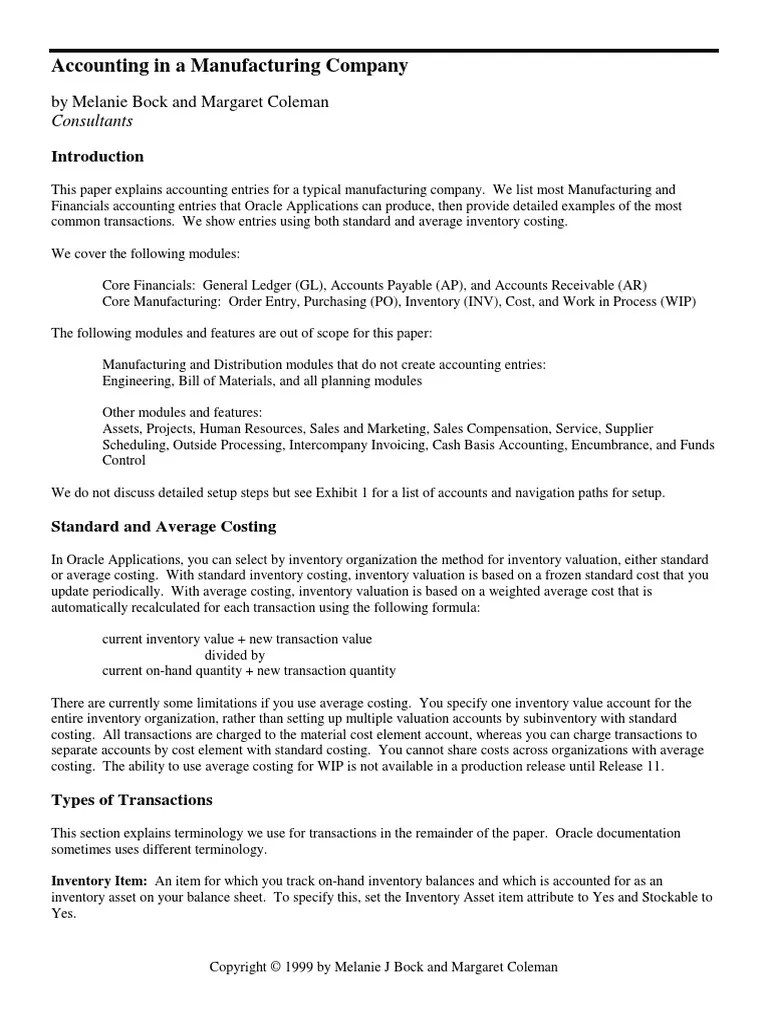 Accounting in a Manufacturing Company

by Melanie Bock and Margaret Coleman
Consultants

Introduction

This paper explains accounting entries for a typical manufacturing company. We list most Manufacturing and Financials accounting entries that Oracle Applications can produce, then provide detailed examples of the most common transactions. We show entries using both standard and average inventory costing.

We cover the following modules:

Core Financials: General Ledger (GL), Accounts Payable (AP), and Accounts Receivable (AR)
Core Manufacturing: Order Entry, Purchasing (PO), Inventory (INV), Cost, and Work in Process (WIP)

The following modules and features are out of scope for this paper:

Manufacturing and Distribution modules that do not create accounting entries:
Engineering, Bill of Materials, and all planning modules

Other modules and features:
Assets, Projects, Human Resources, Sales and Marketing, Sales Compensation, Service, Supplier Scheduling, Outside Processing, Intercompany Invoicing, Cash Basis Accounting, Encumbrance, and Funds Control

We do not discuss detailed setup steps but see Exhibit 1 for a list of accounts and navigation paths for setup.

Standard and Average Costing

In Oracle Applications, you can select by inventory organization the method for inventory valuation, either standard or average costing. With standard inventory costing, inventory valuation is based on a frozen standard cost that you update periodically. With average costing, inventory valuation is based on a weighted average cost that is automatically recalculated for each transaction using the following formula:

current inventory value + new transaction value
divided by
current on-hand quantity + new transaction quantity

There are currently some limitations if you use average costing. You specify one inventory value account for the entire inventory organization, rather than setting up multiple valuation accounts by subinventory with standard costing. All transactions are charged to the material cost element account, whereas you can charge transactions to separate accounts by cost element with standard costing. You cannot share costs across organizations with average costing. The ability to use average costing for WIP is not available in a production release until Release 11.

Types of Transactions

This section explains terminology we use for transactions in the remainder of the paper. Oracle documentation sometimes uses different terminology.

Inventory Item: An item for which you track on-hand inventory balances and which is accounted for as an inventory asset on your balance sheet. To specify this, set the Inventory Asset item attribute to Yes and Stockable to Yes.

Copyright © 1999 by Melanie J Bock and Margaret Coleman